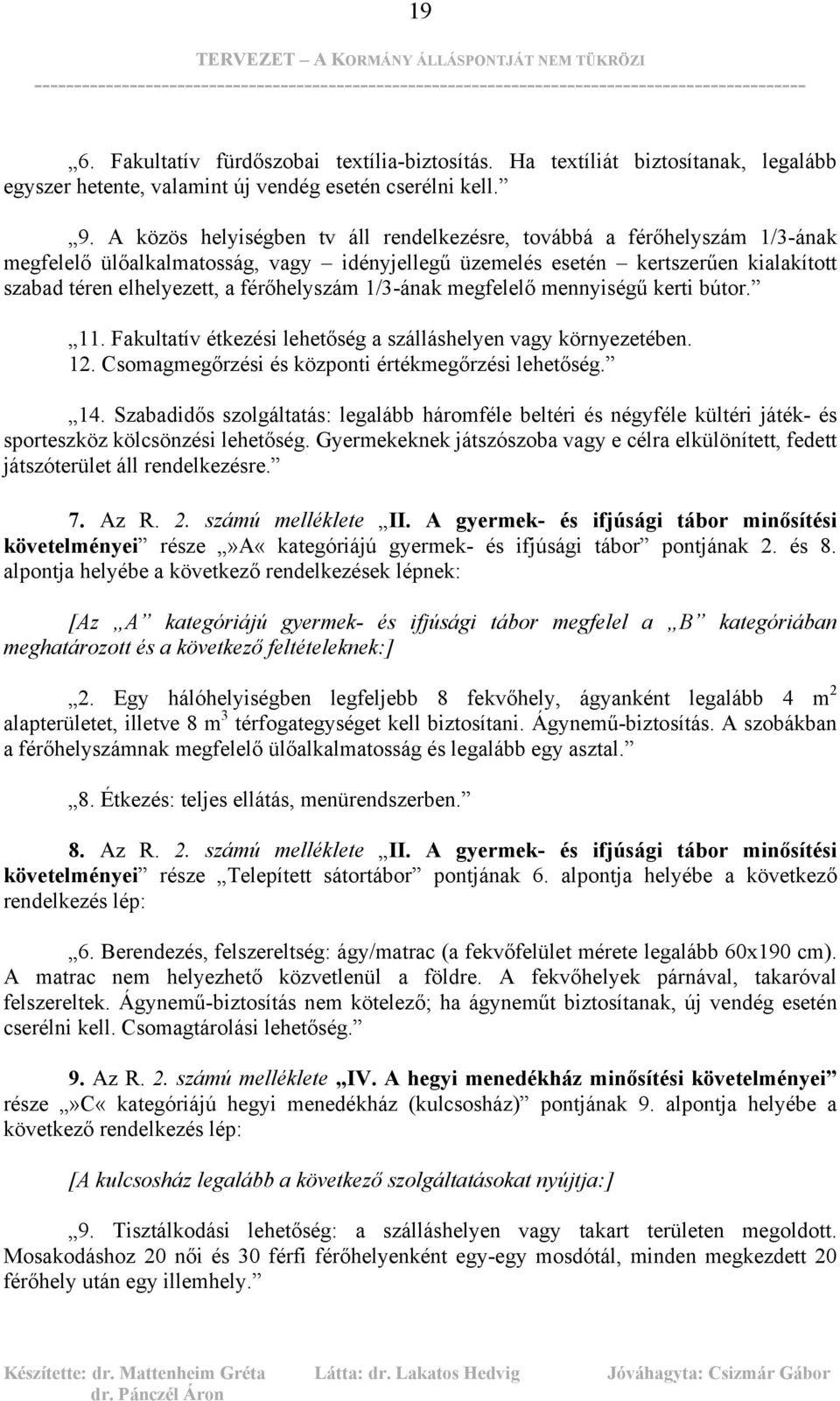 19

TERVEZET – A KORMÁNY ÁLLÁSPONTJÁT NEM TÜKRÖZI

„6. Fakultatív fürdőszobai textília-biztosítás. Ha textíliát biztosítanak, legalább egyszer hetente, valamint új vendég esetén cserélni kell.”

„9. A közös helyiségben tv áll rendelkezésre, továbbá a férőhelyszám 1/3-ának megfelelő ülőalkalmatosság, vagy – idényjellegű üzemelés esetén – kertszerűen kialakított szabad téren elhelyezett, a férőhelyszám 1/3-ának megfelelő mennyiségű kerti bútor.”

„11. Fakultatív étkezési lehetőség a szálláshelyen vagy környezetében.
12. Csomagmegőrzési és központi értékmegőrzési lehetőség.”

„14. Szabadidős szolgáltatás: legalább háromféle beltéri és négyféle kültéri játék- és sporteszköz kölcsönzési lehetőség. Gyermekeknek játszószoba vagy e célra elkülönített, fedett játszóterület áll rendelkezésre.”

7. Az R. 2. számú melléklete „II. A gyermek- és ifjúsági tábor minősítési követelményei” része „»A« kategóriájú gyermek- és ifjúsági tábor” pontjának 2. és 8. alpontja helyébe a következő rendelkezések lépnek:

[Az „A” kategóriájú gyermek- és ifjúsági tábor megfelel a „B” kategóriában meghatározott és a következő feltételeknek:]

„2. Egy hálóhelyiségben legfeljebb 8 fekvőhely, ágyanként legalább 4 $m^2$ alapterületet, illetve 8 $m^3$ térfogategységet kell biztosítani. Ágynemű-biztosítás. A szobákban a férőhelyszámnak megfelelő ülőalkalmatosság és legalább egy asztal.”

„8. Étkezés: teljes ellátás, menürendszerben.”

8. Az R. 2. számú melléklete „II. A gyermek- és ifjúsági tábor minősítési követelményei” része „Telepített sátortábor” pontjának 6. alpontja helyébe a következő rendelkezés lép:

„6. Berendezés, felszereltség: ágy/matrac (a fekvőfelület mérete legalább 60x190 cm). A matrac nem helyezhető közvetlenül a földre. A fekvőhelyek párnával, takaróval felszereltek. Ágynemű-biztosítás nem kötelező; ha ágyneműt biztosítanak, új vendég esetén cserélni kell. Csomagtárolási lehetőség.”

9. Az R. 2. számú melléklete „IV. A hegyi menedékház minősítési követelményei” része „»C« kategóriájú hegyi menedékház (kulcsosház)” pontjának 9. alpontja helyébe a következő rendelkezés lép:

[A kulcsosház legalább a következő szolgáltatásokat nyújtja:]

„9. Tisztálkodási lehetőség: a szálláshelyen vagy takart területen megoldott. Mosakodáshoz 20 női és 30 férfi férőhelyenként egy-egy mosdótál, minden megkezdett 20 férőhely után egy illemhely.”

Készítette: dr. Mattenheim Gréta dr. Pánczél Áron Látta: dr. Lakatos Hedvig Jóváhagyta: Csizmár Gábor